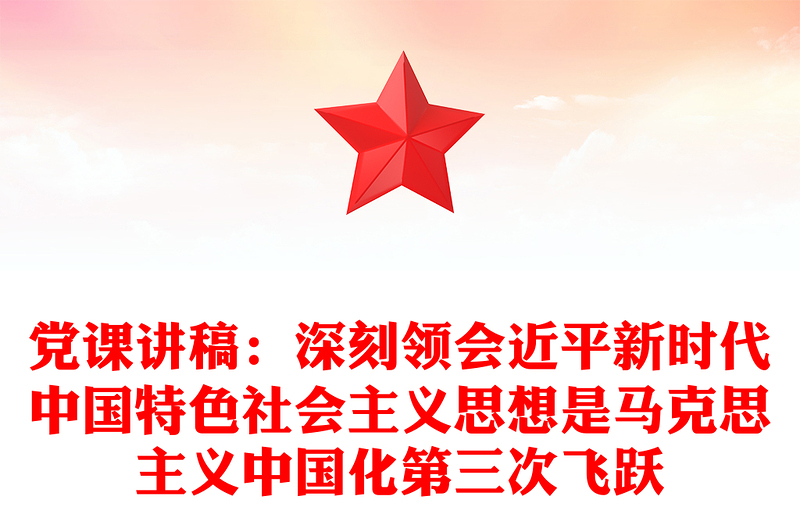 党课讲稿：深刻领会近平新时代中国特色社会主义思想是马克思主义中国化第三次飞跃